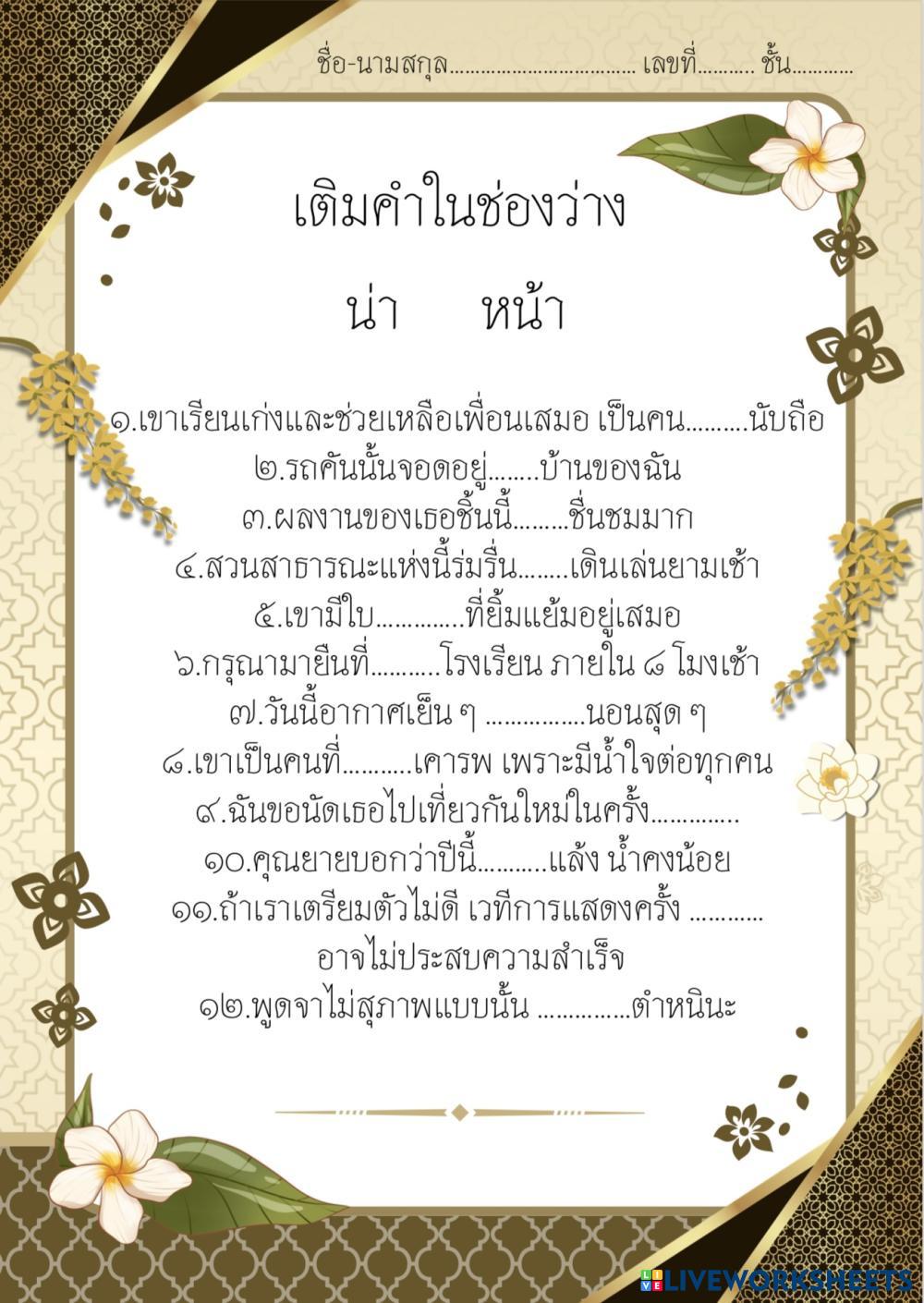 ชื่อ-นามสกุล____ เลขที่____ ชั้น____

เติมคำในช่องว่าง

น่า หน้า

๑.เขาเรียนเก่งและช่วยเหลือเพื่อนเสมอ เป็นคน____นับถือ

๒.รถคันนั้นจอดอยู่____บ้านของฉัน

๓.ผลงานของเธอชิ้นนี้____ชื่นชมมาก

๔.สวนสาธารณะแห่งนี้ร่มรื่น____เดินเล่นยามเช้า

๕.เขามีใบ____ที่ยิ้มแย้มอยู่เสมอ

๖.กรุณามายืนที่____โรงเรียน ภายใน ๘ โมงเช้า

๗.วันนี้อากาศเย็น ๆ ____นอนสุด ๆ

๘.เขาเป็นคนที่____เคารพ เพราะมีน้ำใจต่อทุกคน

๙.ฉันขอนัดเธอไปเที่ยวกันใหม่ในครั้ง____

๑๐.คุณยายบอกว่าปีนี้____แล้ง น้ำคงน้อย

๑๑.ถ้าเราเตรียมตัวไม่ดี เวทีการแสดงครั้ง ____ อาจไม่ประสบความสำเร็จ

๑๒.พูดจาไม่สุภาพแบบนั้น ____ตำหนินะ

LIVEWORKSHEETS